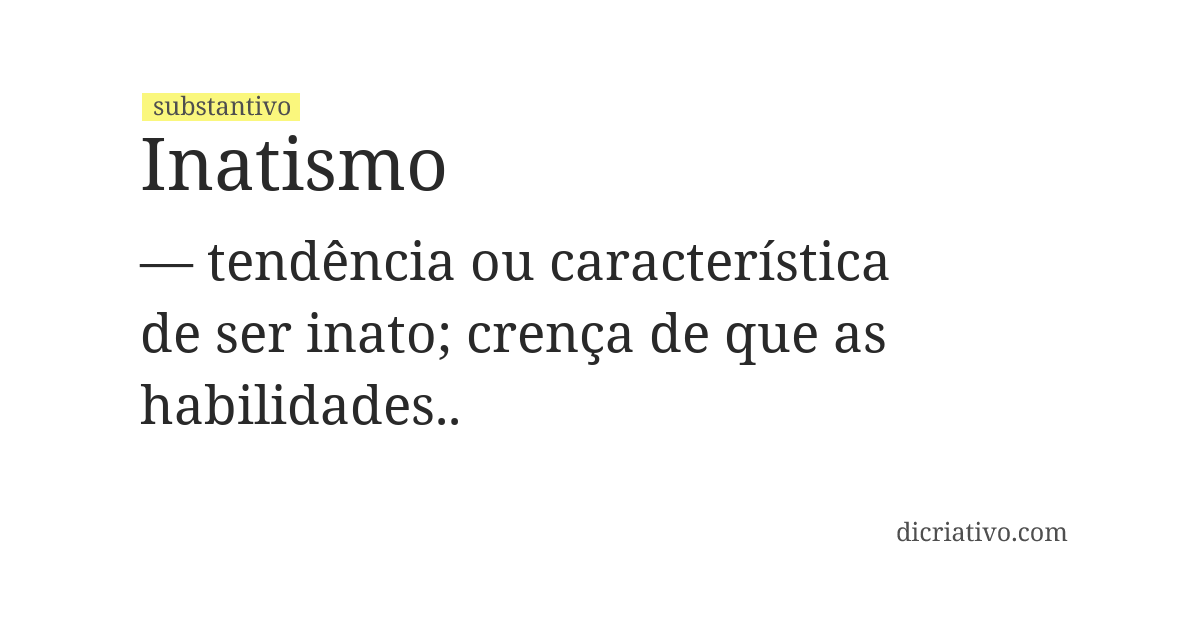 substantivo
Inatismo

— tendência ou característica de ser inato; crença de que as habilidades..

dicriativo.com